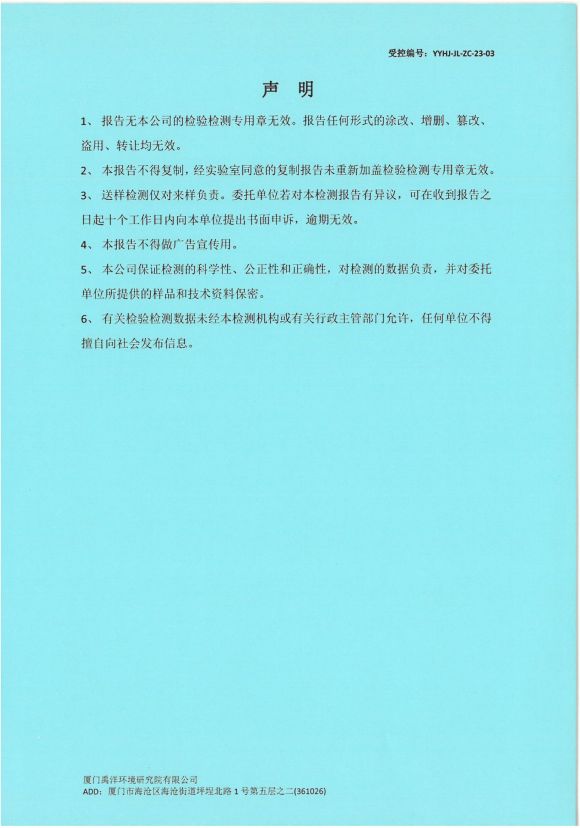 受控编号：YYHJ-JL-ZC-23-03

声 明

1、 报告无本公司的检验检测专用章无效。报告任何形式的涂改、增删、篡改、盗用、转让均无效。

2、 本报告不得复制，经实验室同意的复制报告未重新加盖检验检测专用章无效。

3、 送样检测仅对来样负责。委托单位若对本检测报告有异议，可在收到报告之日起十个工作日内向本单位提出书面申诉，逾期无效。

4、 本报告不得做广告宣传用。

5、 本公司保证检测的科学性、公正性和正确性，对检测的数据负责，并对委托单位所提供的样品和技术资料保密。

6、 有关检验检测数据未经本检测机构或有关行政主管部门允许，任何单位不得擅自向社会发布信息。

厦门禹洋环境研究院有限公司
ADD：厦门市海沧区海沧街道坪埕北路 1 号第五层之二(361026)